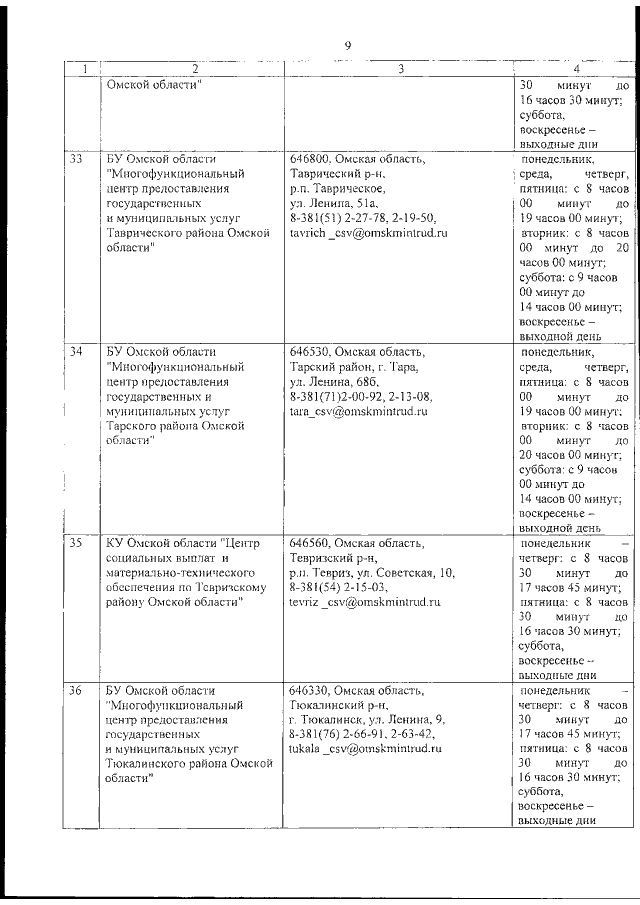 9

| 1 | 2 | 3 | 4 |
|---|---|---|---|
| | Омской области" | | 30 минут до 16 часов 30 минут; суббота, воскресенье – выходные дни |
| 33 | БУ Омской области "Многофункциональный центр предоставления государственных и муниципальных услуг Таврического района Омской области" | 646800, Омская область, Таврический р-н, р.п. Таврическое, ул. Ленина, 51а, 8-381(51) 2-27-78, 2-19-50, tavrich _csv@omskmintrud.ru | понедельник, среда, четверг, пятница: с 8 часов 00 минут до 19 часов 00 минут; вторник: с 8 часов 00 минут до 20 часов 00 минут; суббота: с 9 часов 00 минут до 14 часов 00 минут; воскресенье – выходной день |
| 34 | БУ Омской области "Многофункциональный центр предоставления государственных и муниципальных услуг Тарского района Омской области" | 646530, Омская область, Тарский район, г. Тара, ул. Ленина, 68б, 8-381(71)2-00-92, 2-13-08, tara_csv@omskmintrud.ru | понедельник, среда, четверг, пятница: с 8 часов 00 минут до 19 часов 00 минут; вторник: с 8 часов 00 минут до 20 часов 00 минут; суббота: с 9 часов 00 минут до 14 часов 00 минут; воскресенье – выходной день |
| 35 | КУ Омской области "Центр социальных выплат и материально-технического обеспечения по Тевризскому району Омской области" | 646560, Омская область, Тевризский р-н, р.п. Тевриз, ул. Советская, 10, 8-381(54) 2-15-03, tevriz _csv@omskmintrud.ru | понедельник – четверг: с 8 часов 30 минут до 17 часов 45 минут; пятница: с 8 часов 30 минут до 16 часов 30 минут; суббота, воскресенье – выходные дни |
| 36 | БУ Омской области "Многофункциональный центр предоставления государственных и муниципальных услуг Тюкалинского района Омской области" | 646330, Омская область, Тюкалинский р-н, г. Тюкалинск, ул. Ленина, 9, 8-381(76) 2-66-91, 2-63-42, tukala _csv@omskmintrud.ru | понедельник – четверг: с 8 часов 30 минут до 17 часов 45 минут; пятница: с 8 часов 30 минут до 16 часов 30 минут; суббота, воскресенье – выходные дни |